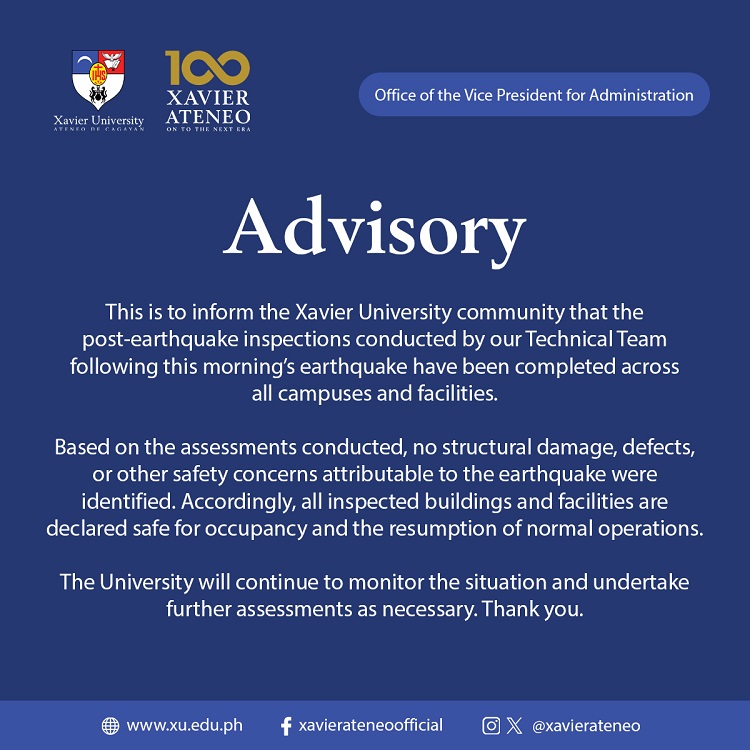 Xavier University
ATENEO DE CAGAYAN

100
XAVIER
ATENEO
ON TO THE NEXT ERA

Office of the Vice President for Administration

Advisory

This is to inform the Xavier University community that the post-earthquake inspections conducted by our Technical Team following this morning's earthquake have been completed across all campuses and facilities.

Based on the assessments conducted, no structural damage, defects, or other safety concerns attributable to the earthquake were identified. Accordingly, all inspected buildings and facilities are declared safe for occupancy and the resumption of normal operations.

The University will continue to monitor the situation and undertake further assessments as necessary. Thank you.

www.xu.edu.ph xavierateneoofficial @xavierateneo